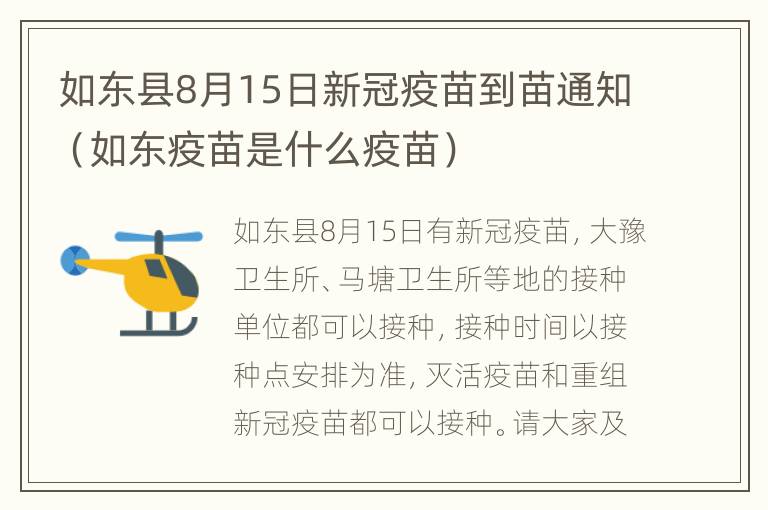 如东县8月15日新冠疫苗到苗通知（如东疫苗是什么疫苗）

如东县8月15日有新冠疫苗，大豫卫生所、马塘卫生所等地的接种单位都可以接种，接种时间以接种点安排为准，灭活疫苗和重组新冠疫苗都可以接种。请大家及